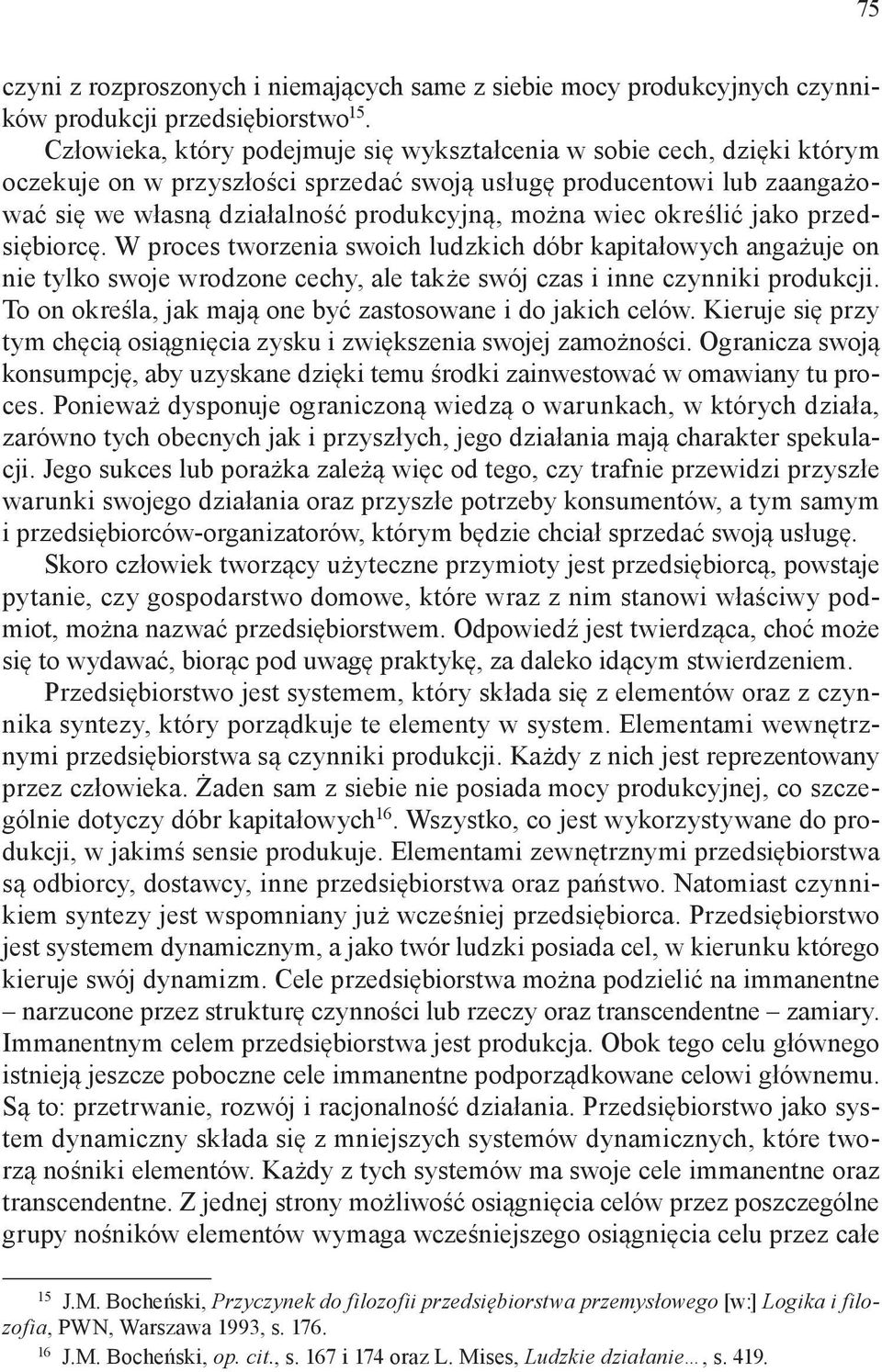 75

czyni z rozproszonych i niemających same z siebie mocy produkcyjnych czynników produkcji przedsiębiorstwo$^{15}$.

Człowieka, który podejmuje się wykształcenia w sobie cech, dzięki którym oczekuje on w przyszłości sprzedać swoją usługę producentowi lub zaangażować się we własną działalność produkcyjną, można wiec określić jako przedsiębiorcę. W proces tworzenia swoich ludzkich dóbr kapitałowych angażuje on nie tylko swoje wrodzone cechy, ale także swój czas i inne czynniki produkcji. To on określa, jak mają one być zastosowane i do jakich celów. Kieruje się przy tym chęcią osiągnięcia zysku i zwiększenia swojej zamożności. Ogranicza swoją konsumpcję, aby uzyskane dzięki temu środki zainwestować w omawiany tu proces. Ponieważ dysponuje ograniczoną wiedzą o warunkach, w których działa, zarówno tych obecnych jak i przyszłych, jego działania mają charakter spekulacji. Jego sukces lub porażka zależą więc od tego, czy trafnie przewidzi przyszłe warunki swojego działania oraz przyszłe potrzeby konsumentów, a tym samym i przedsiębiorców-organizatorów, którym będzie chciał sprzedać swoją usługę.

Skoro człowiek tworzący użyteczne przymioty jest przedsiębiorcą, powstaje pytanie, czy gospodarstwo domowe, które wraz z nim stanowi właściwy podmiot, można nazwać przedsiębiorstwem. Odpowiedź jest twierdząca, choć może się to wydawać, biorąc pod uwagę praktykę, za daleko idącym stwierdzeniem.

Przedsiębiorstwo jest systemem, który składa się z elementów oraz z czynnika syntezy, który porządkuje te elementy w system. Elementami wewnętrznymi przedsiębiorstwa są czynniki produkcji. Każdy z nich jest reprezentowany przez człowieka. Żaden sam z siebie nie posiada mocy produkcyjnej, co szczególnie dotyczy dóbr kapitałowych$^{16}$. Wszystko, co jest wykorzystywane do produkcji, w jakimś sensie produkuje. Elementami zewnętrznymi przedsiębiorstwa są odbiorcy, dostawcy, inne przedsiębiorstwa oraz państwo. Natomiast czynnikiem syntezy jest wspomniany już wcześniej przedsiębiorca. Przedsiębiorstwo jest systemem dynamicznym, a jako twór ludzki posiada cel, w kierunku którego kieruje swój dynamizm. Cele przedsiębiorstwa można podzielić na immanentne – narzucone przez strukturę czynności lub rzeczy oraz transcendentne – zamiary. Immanentnym celem przedsiębiorstwa jest produkcja. Obok tego celu głównego istnieją jeszcze poboczne cele immanentne podporządkowane celowi głównemu. Są to: przetrwanie, rozwój i racjonalność działania. Przedsiębiorstwo jako system dynamiczny składa się z mniejszych systemów dynamicznych, które tworzą nośniki elementów. Każdy z tych systemów ma swoje cele immanentne oraz transcendentne. Z jednej strony możliwość osiągnięcia celów przez poszczególne grupy nośników elementów wymaga wcześniejszego osiągnięcia celu przez całe

$^{15}$ J.M. Bocheński, Przyczynek do filozofii przedsiębiorstwa przemysłowego [w:] Logika i filozofia, PWN, Warszawa 1993, s. 176.

$^{16}$ J.M. Bocheński, op. cit., s. 167 i 174 oraz L. Mises, Ludzkie działanie..., s. 419.